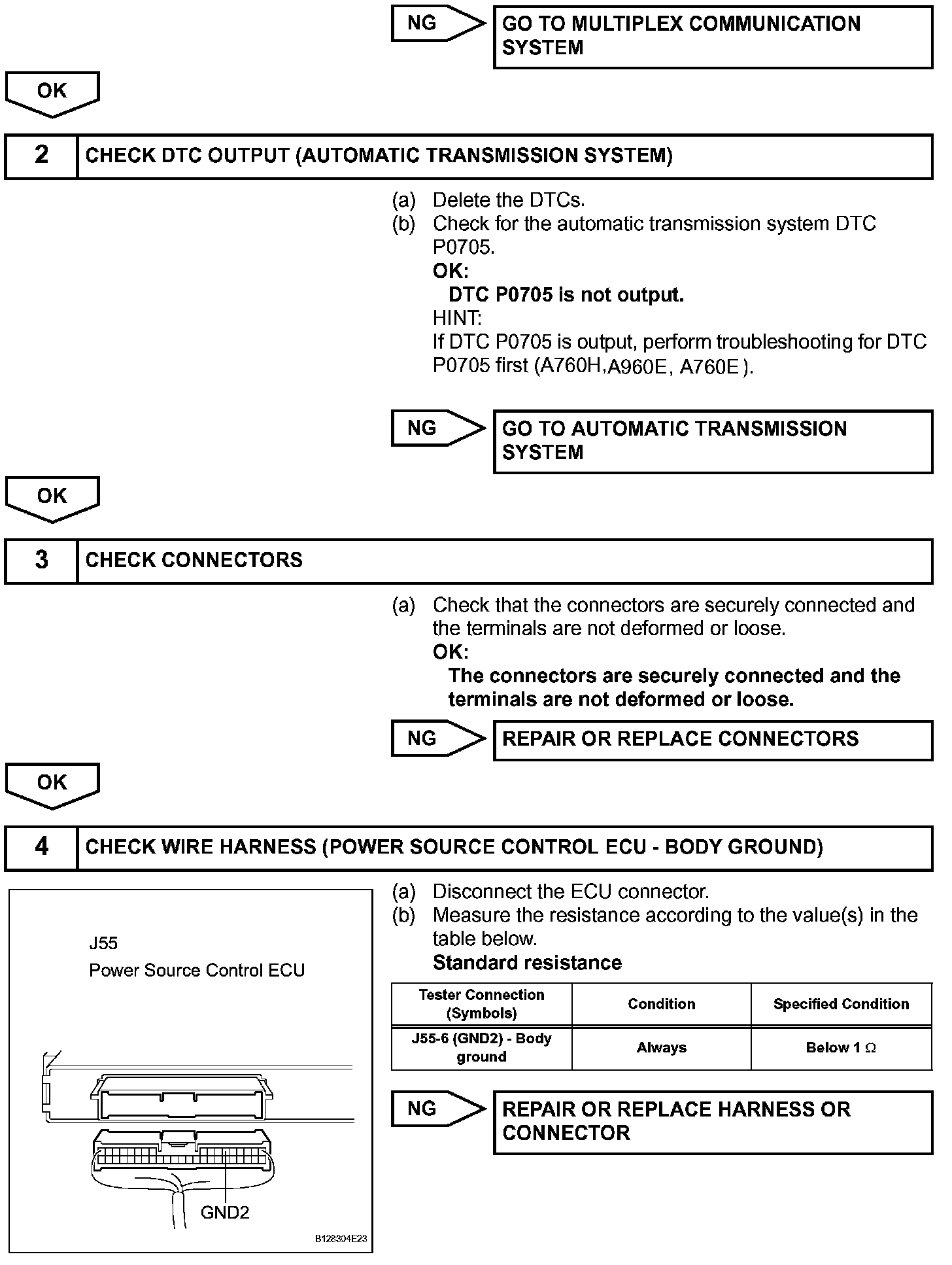 NG

GO TO MULTIPLEX COMMUNICATION SYSTEM

OK

2 CHECK DTC OUTPUT (AUTOMATIC TRANSMISSION SYSTEM)

(a) Delete the DTCs.
(b) Check for the automatic transmission system DTC P0705.
OK:
DTC P0705 is not output.
HINT:
If DTC P0705 is output, perform troubleshooting for DTC P0705 first (A760H,A960E, A760E).

NG

GO TO AUTOMATIC TRANSMISSION SYSTEM

OK

3 CHECK CONNECTORS

(a) Check that the connectors are securely connected and the terminals are not deformed or loose.
OK:
The connectors are securely connected and the terminals are not deformed or loose.

NG

REPAIR OR REPLACE CONNECTORS

OK

4 CHECK WIRE HARNESS (POWER SOURCE CONTROL ECU - BODY GROUND)

J55
Power Source Control ECU

GND2

B128304E23

(a) Disconnect the ECU connector.
(b) Measure the resistance according to the value(s) in the table below.
Standard resistance

| Tester Connection (Symbols) | Condition | Specified Condition |
|---|---|---|
| J55-6 (GND2) - Body ground | Always | Below 1 $\Omega$ |

NG

REPAIR OR REPLACE HARNESS OR CONNECTOR